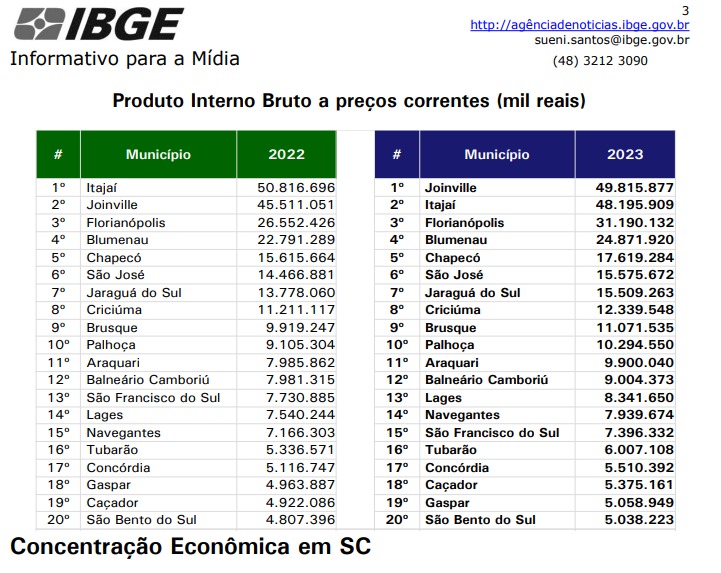 IBGE
Informativo para a Mídia

3
http://agênciadenoticias.ibge.gov.br
sueni.santos@ibge.gov.br
(48) 3212 3090

Produto Interno Bruto a preços correntes (mil reais)

| # | Município | 2022 |
|---|---|---|
| 1º | Itajaí | 50.816.696 |
| 2º | Joinville | 45.511.051 |
| 3º | Florianópolis | 26.552.426 |
| 4º | Blumenau | 22.791.289 |
| 5º | Chapecó | 15.615.664 |
| 6º | São José | 14.466.881 |
| 7º | Jaraguá do Sul | 13.778.060 |
| 8º | Criciúma | 11.211.117 |
| 9º | Brusque | 9.919.247 |
| 10º | Palhoça | 9.105.304 |
| 11º | Araquari | 7.985.862 |
| 12º | Balneário Camboriú | 7.981.315 |
| 13º | São Francisco do Sul | 7.730.885 |
| 14º | Lages | 7.540.244 |
| 15º | Navegantes | 7.166.303 |
| 16º | Tubarão | 5.336.571 |
| 17º | Concórdia | 5.116.747 |
| 18º | Gaspar | 4.963.887 |
| 19º | Caçador | 4.922.086 |
| 20º | São Bento do Sul | 4.807.396 |

| # | Município | 2023 |
|---|---|---|
| 1º | Joinville | 49.815.877 |
| 2º | Itajaí | 48.195.909 |
| 3º | Florianópolis | 31.190.132 |
| 4º | Blumenau | 24.871.920 |
| 5º | Chapecó | 17.619.284 |
| 6º | São José | 15.575.672 |
| 7º | Jaraguá do Sul | 15.509.263 |
| 8º | Criciúma | 12.339.548 |
| 9º | Brusque | 11.071.535 |
| 10º | Palhoça | 10.294.550 |
| 11º | Araquari | 9.900.040 |
| 12º | Balneário Camboriú | 9.004.373 |
| 13º | Lages | 8.341.650 |
| 14º | Navegantes | 7.939.674 |
| 15º | São Francisco do Sul | 7.396.332 |
| 16º | Tubarão | 6.007.108 |
| 17º | Concórdia | 5.510.392 |
| 18º | Caçador | 5.375.161 |
| 19º | Gaspar | 5.058.949 |
| 20º | São Bento do Sul | 5.038.223 |

Concentração Econômica em SC